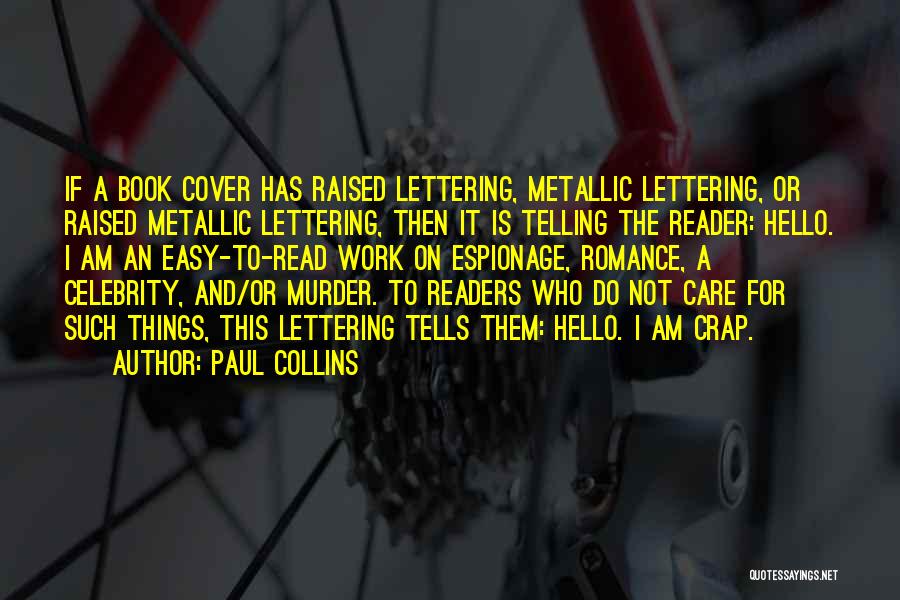 IF A BOOK COVER HAS RAISED LETTERING, METALLIC LETTERING, OR RAISED METALLIC LETTERING, THEN IT IS TELLING THE READER: HELLO. I AM AN EASY-TO-READ WORK ON ESPIONAGE, ROMANCE, A CELEBRITY, AND/OR MURDER. TO READERS WHO DO NOT CARE FOR SUCH THINGS, THIS LETTERING TELLS THEM: HELLO. I AM CRAP.

AUTHOR: PAUL COLLINS

QUOTESSAYINGS.NET